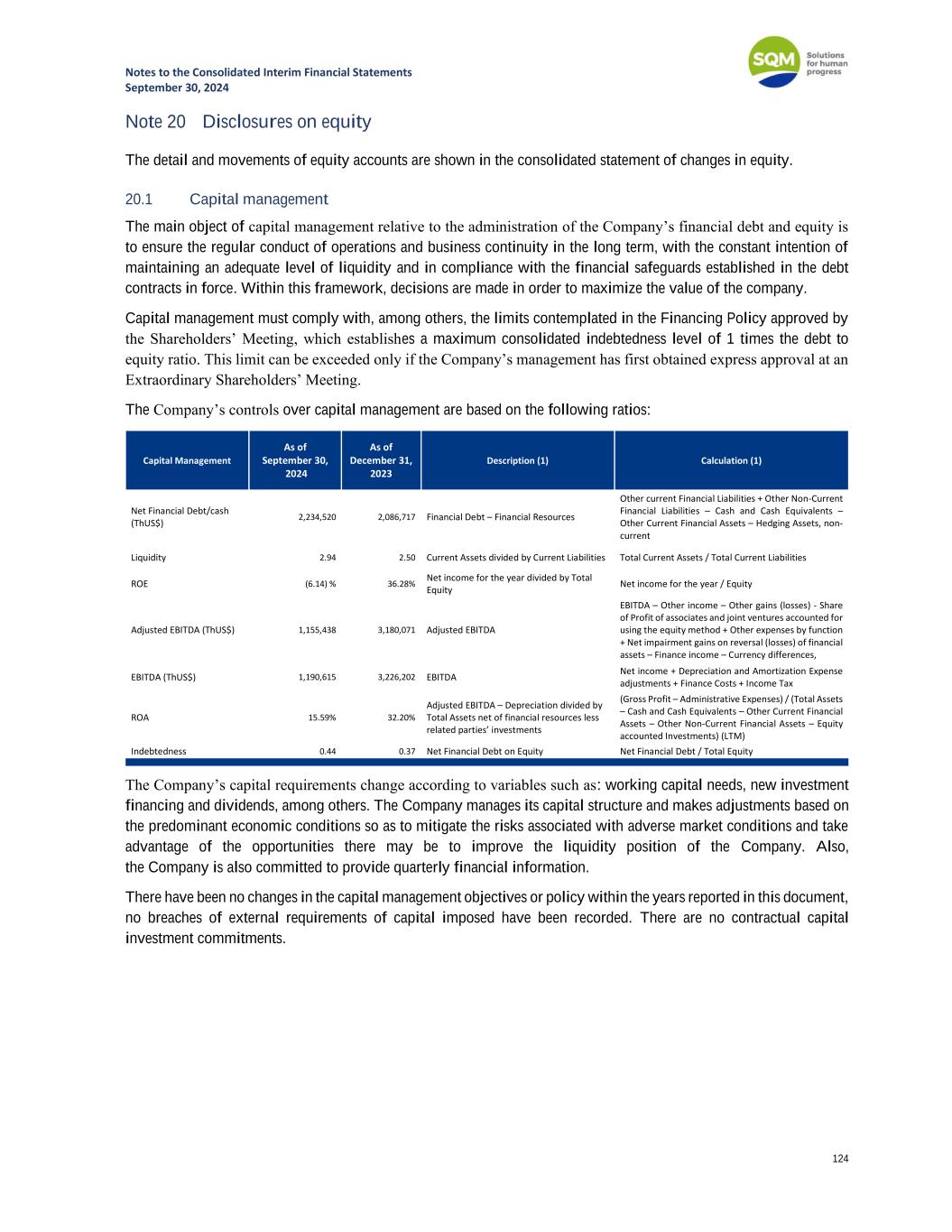 Notes to the Consolidated Interim Financial Statements
September 30, 2024

SQM Solutions for human progress

Note 20 Disclosures on equity

The detail and movements of equity accounts are shown in the consolidated statement of changes in equity.

20.1 Capital management

The main object of capital management relative to the administration of the Company's financial debt and equity is to ensure the regular conduct of operations and business continuity in the long term, with the constant intention of maintaining an adequate level of liquidity and in compliance with the financial safeguards established in the debt contracts in force. Within this framework, decisions are made in order to maximize the value of the company.

Capital management must comply with, among others, the limits contemplated in the Financing Policy approved by the Shareholders' Meeting, which establishes a maximum consolidated indebtedness level of 1 times the debt to equity ratio. This limit can be exceeded only if the Company's management has first obtained express approval at an Extraordinary Shareholders' Meeting.

The Company's controls over capital management are based on the following ratios:

| Capital Management | As of September 30, 2024 | As of December 31, 2023 | Description (1) | Calculation (1) |
|---|---|---|---|---|
| Net Financial Debt/cash (ThUS$) | 2,234,520 | 2,086,717 | Financial Debt – Financial Resources | Other current Financial Liabilities + Other Non-Current Financial Liabilities – Cash and Cash Equivalents – Other Current Financial Assets – Hedging Assets, non-current |
| Liquidity | 2.94 | 2.50 | Current Assets divided by Current Liabilities | Total Current Assets / Total Current Liabilities |
| ROE | (6.14) % | 36.28% | Net income for the year divided by Total Equity | Net income for the year / Equity |
| Adjusted EBITDA (ThUS$) | 1,155,438 | 3,180,071 | Adjusted EBITDA | EBITDA – Other income – Other gains (losses) - Share of Profit of associates and joint ventures accounted for using the equity method + Other expenses by function + Net impairment gains on reversal (losses) of financial assets – Finance income – Currency differences, |
| EBITDA (ThUS$) | 1,190,615 | 3,226,202 | EBITDA | Net income + Depreciation and Amortization Expense adjustments + Finance Costs + Income Tax |
| ROA | 15.59% | 32.20% | Adjusted EBITDA – Depreciation divided by Total Assets net of financial resources less related parties' investments | (Gross Profit – Administrative Expenses) / (Total Assets – Cash and Cash Equivalents – Other Current Financial Assets – Other Non-Current Financial Assets – Equity accounted Investments) (LTM) |
| Indebtedness | 0.44 | 0.37 | Net Financial Debt on Equity | Net Financial Debt / Total Equity |

The Company's capital requirements change according to variables such as: working capital needs, new investment financing and dividends, among others. The Company manages its capital structure and makes adjustments based on the predominant economic conditions so as to mitigate the risks associated with adverse market conditions and take advantage of the opportunities there may be to improve the liquidity position of the Company. Also, the Company is also committed to provide quarterly financial information.

There have been no changes in the capital management objectives or policy within the years reported in this document, no breaches of external requirements of capital imposed have been recorded. There are no contractual capital investment commitments.

124